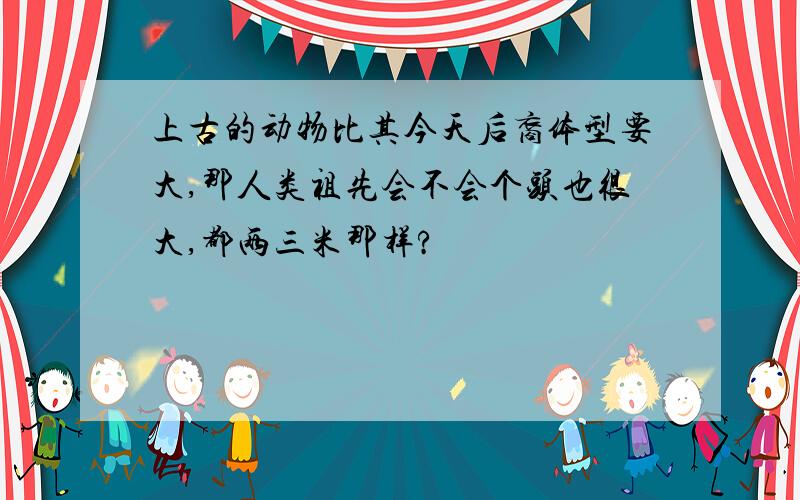 上古的动物比其今天后裔体型要大，那人类祖先会不会个头也很大，都两三米那样？